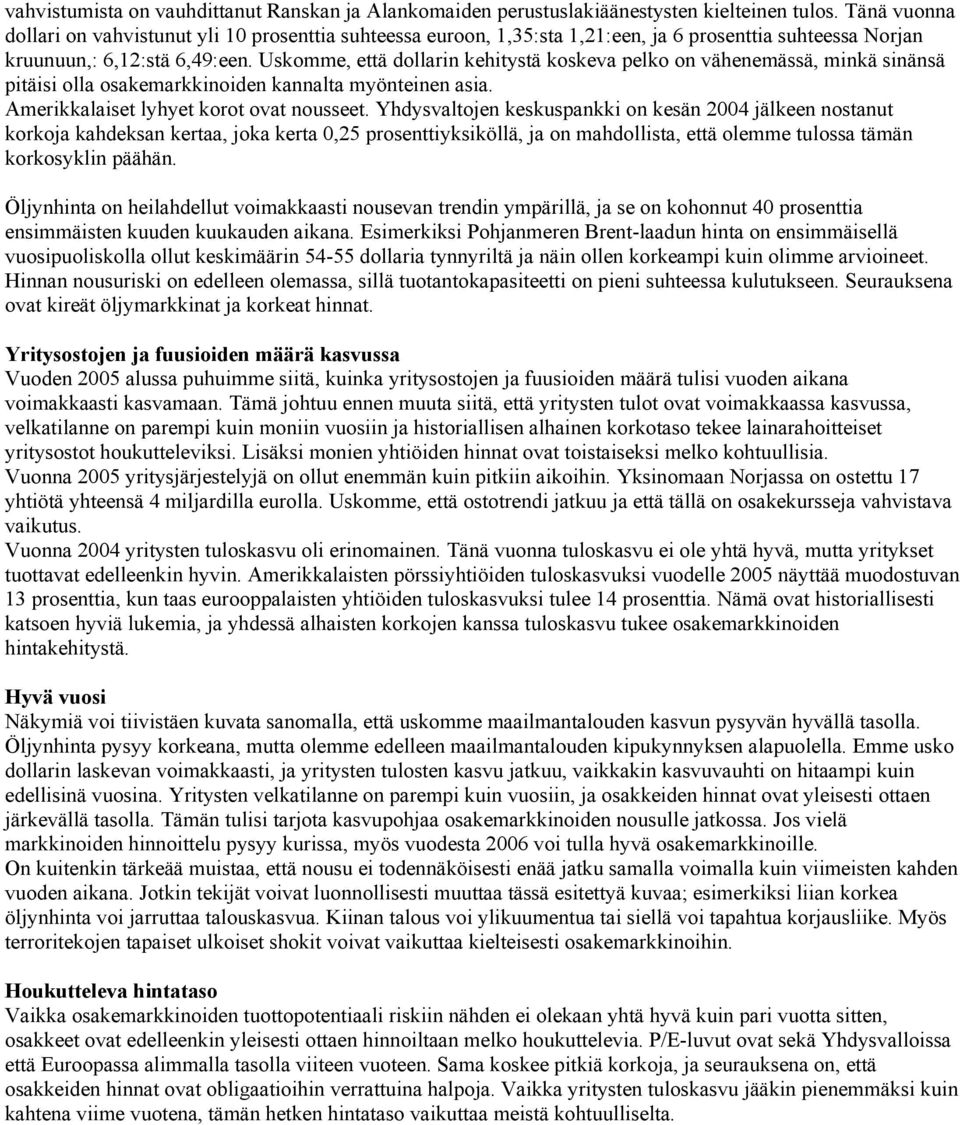 vahvistumista on vauhdittanut Ranskan ja Alankomaiden perustuslakiäänestysten kielteinen tulos. Tänä vuonna dollari on vahvistunut yli 10 prosenttia suhteessa euroon, 1,35:sta 1,21:een, ja 6 prosenttia suhteessa Norjan kruunuun,: 6,12:stä 6,49:een. Uskomme, että dollarin kehitystä koskeva pelko on vähenemässä, minkä sinänsä pitäisi olla osakemarkkinoiden kannalta myönteinen asia.
Amerikkalaiset lyhyet korot ovat nousseet. Yhdysvaltojen keskuspankki on kesän 2004 jälkeen nostanut korkoja kahdeksan kertaa, joka kerta 0,25 prosenttiyksiköllä, ja on mahdollista, että olemme tulossa tämän korkosyklin päähän.

Öljynhinta on heilahdellut voimakkaasti nousevan trendin ympärillä, ja se on kohonnut 40 prosenttia ensimmäisten kuuden kuukauden aikana. Esimerkiksi Pohjanmeren Brent-laadun hinta on ensimmäisellä vuosipuoliskolla ollut keskimäärin 54-55 dollaria tynnyriltä ja näin ollen korkeampi kuin olimme arvioineet. Hinnan nousuriski on edelleen olemassa, sillä tuotantokapasiteetti on pieni suhteessa kulutukseen. Seurauksena ovat kireät öljymarkkinat ja korkeat hinnat.

Yritysostojen ja fuusioiden määrä kasvussa
Vuoden 2005 alussa puhuimme siitä, kuinka yritysostojen ja fuusioiden määrä tulisi vuoden aikana voimakkaasti kasvamaan. Tämä johtuu ennen muuta siitä, että yritysten tulot ovat voimakkaassa kasvussa, velkatilanne on parempi kuin moniin vuosiin ja historiallisen alhainen korkotaso tekee lainarahoitteiset yritysostot houkutteleviksi. Lisäksi monien yhtiöiden hinnat ovat toistaiseksi melko kohtuullisia.
Vuonna 2005 yritysjärjestelyjä on ollut enemmän kuin pitkiin aikoihin. Yksinomaan Norjassa on ostettu 17 yhtiötä yhteensä 4 miljardilla eurolla. Uskomme, että ostotrendi jatkuu ja että tällä on osakekursseja vahvistava vaikutus.
Vuonna 2004 yritysten tuloskasvu oli erinomainen. Tänä vuonna tuloskasvu ei ole yhtä hyvä, mutta yritykset tuottavat edelleenkin hyvin. Amerikkalaisten pörssiyhtiöiden tuloskasvuksi vuodelle 2005 näyttää muodostuvan 13 prosenttia, kun taas eurooppalaisten yhtiöiden tuloskasvuksi tulee 14 prosenttia. Nämä ovat historiallisesti katsoen hyviä lukemia, ja yhdessä alhaisten korkojen kanssa tuloskasvu tukee osakemarkkinoiden hintakehitystä.

Hyvä vuosi
Näkymiä voi tiivistäen kuvata sanomalla, että uskomme maailmantalouden kasvun pysyvän hyvällä tasolla. Öljynhinta pysyy korkeana, mutta olemme edelleen maailmantalouden kipukynnyksen alapuolella. Emme usko dollarin laskevan voimakkaasti, ja yritysten tulosten kasvu jatkuu, vaikkakin kasvuvauhti on hitaampi kuin edellisinä vuosina. Yritysten velkatilanne on parempi kuin vuosiin, ja osakkeiden hinnat ovat yleisesti ottaen järkevällä tasolla. Tämän tulisi tarjota kasvupohjaa osakemarkkinoiden nousulle jatkossa. Jos vielä markkinoiden hinnoittelu pysyy kurissa, myös vuodesta 2006 voi tulla hyvä osakemarkkinoille.
On kuitenkin tärkeää muistaa, että nousu ei todennäköisesti enää jatku samalla voimalla kuin viimeisten kahden vuoden aikana. Jotkin tekijät voivat luonnollisesti muuttaa tässä esitettyä kuvaa; esimerkiksi liian korkea öljynhinta voi jarruttaa talouskasvua. Kiinan talous voi ylikuumentua tai siellä voi tapahtua korjausliike. Myös terroritekojen tapaiset ulkoiset shokit voivat vaikuttaa kielteisesti osakemarkkinoihin.

Houkutteleva hintataso
Vaikka osakemarkkinoiden tuottopotentiaali riskiin nähden ei olekaan yhtä hyvä kuin pari vuotta sitten, osakkeet ovat edelleenkin yleisesti ottaen hinnoiltaan melko houkuttelevia. P/E-luvut ovat sekä Yhdysvalloissa että Euroopassa alimmalla tasolla viiteen vuoteen. Sama koskee pitkiä korkoja, ja seurauksena on, että osakkeiden hinnat ovat obligaatioihin verrattuina halpoja. Vaikka yritysten tuloskasvu jääkin pienemmäksi kuin kahtena viime vuotena, tämän hetken hintataso vaikuttaa meistä kohtuulliselta.